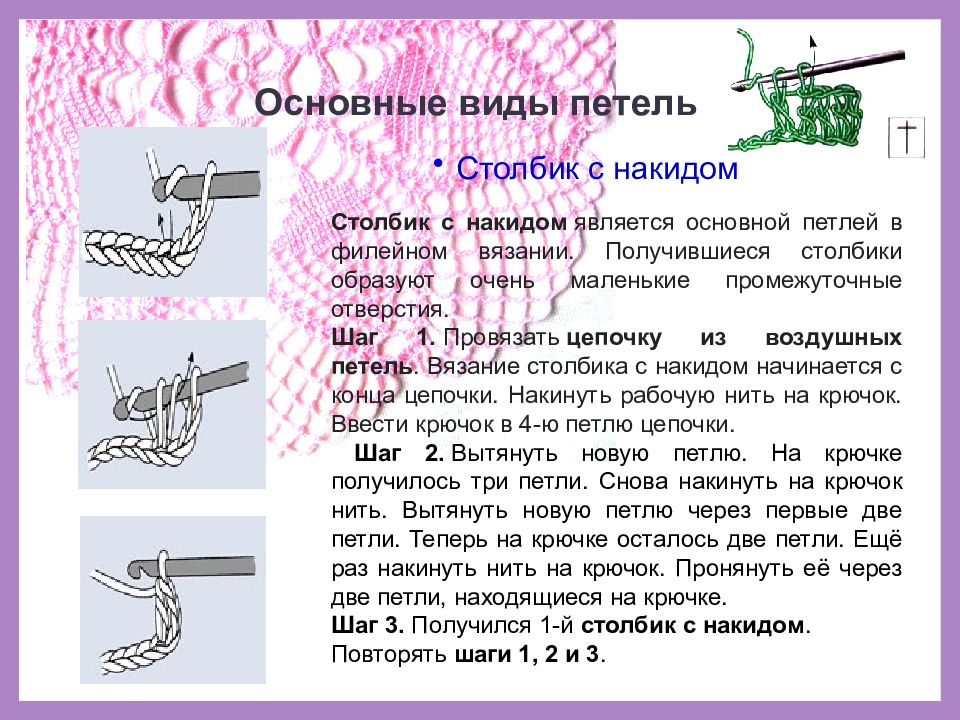 Основные виды петель

• Столбик с накидом

Столбик с накидом является основной петлей в филейном вязании. Получившиеся столбики образуют очень маленькие промежуточные отверстия.
Шаг 1. Провязать цепочку из воздушных петель. Вязание столбика с накидом начинается с конца цепочки. Накинуть рабочую нить на крючок. Ввести крючок в 4-ю петлю цепочки.
Шаг 2. Вытянуть новую петлю. На крючке получилось три петли. Снова накинуть на крючок нить. Вытянуть новую петлю через первые две петли. Теперь на крючке осталось две петли. Ещё раз накинуть нить на крючок. Пронянуть её через две петли, находящиеся на крючке.
Шаг 3. Получился 1-й столбик с накидом. Повторять шаги 1, 2 и 3.